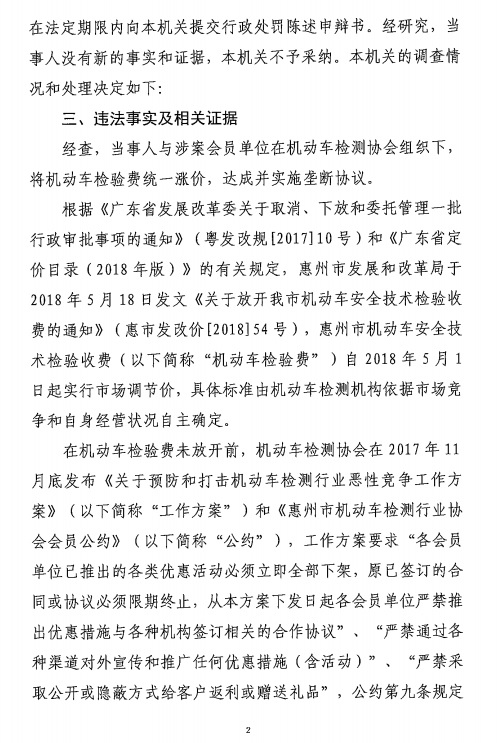 在法定期限内向本机关提交行政处罚陈述申辩书。经研究，当事人没有新的事实和证据，本机关不予采纳。本机关的调查情况和处理决定如下：

三、违法事实及相关证据

经查，当事人与涉案会员单位在机动车检测协会组织下，将机动车检验费统一涨价，达成并实施垄断协议。

根据《广东省发展改革委关于取消、下放和委托管理一批行政审批事项的通知》（粤发改规[2017]10号）和《广东省定价目录（2018年版）》的有关规定，惠州市发展和改革局于2018年5月18日发文《关于放开我市机动车安全技术检验收费的通知》（惠市发改价[2018]54号），惠州市机动车安全技术检验收费（以下简称“机动车检验费”）自2018年5月1日起实行市场调节价，具体标准由机动车检测机构依据市场竞争和自身经营状况自主确定。

在机动车检验费未放开前，机动车检测协会在2017年11月底发布《关于预防和打击机动车检测行业恶性竞争工作方案》（以下简称“工作方案”）和《惠州市机动车检测行业协会会员公约》（以下简称“公约”），工作方案要求“各会员单位已推出的各类优惠活动必须立即全部下架，原已签订的合同或协议必须限期终止，从本方案下发日起各会员单位严禁推出优惠措施与各种机构签订相关的合作协议”、“严禁通过各种渠道对外宣传和推广任何优惠措施（含活动）”、“严禁采取公开或隐蔽方式给客户返利或赠送礼品”，公约第九条规定

2